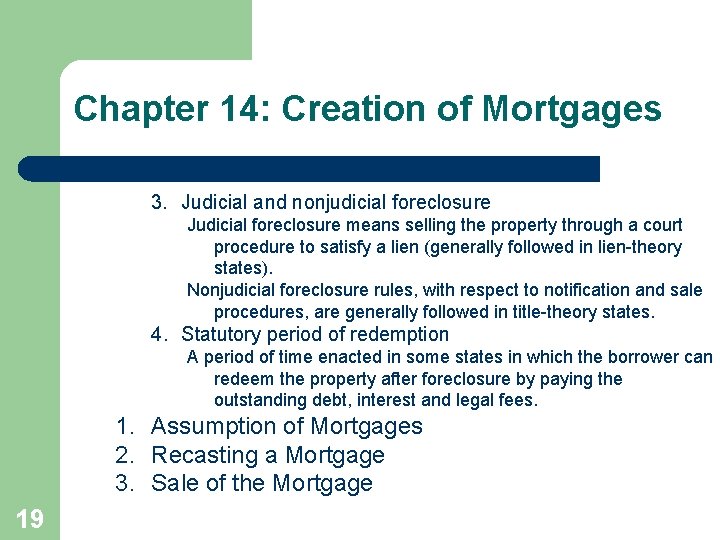 Chapter 14: Creation of Mortgages

3. Judicial and nonjudicial foreclosure

Judicial foreclosure means selling the property through a court procedure to satisfy a lien (generally followed in lien-theory states).

Nonjudicial foreclosure rules, with respect to notification and sale procedures, are generally followed in title-theory states.

4. Statutory period of redemption

A period of time enacted in some states in which the borrower can redeem the property after foreclosure by paying the outstanding debt, interest and legal fees.

1. Assumption of Mortgages
2. Recasting a Mortgage
3. Sale of the Mortgage

19